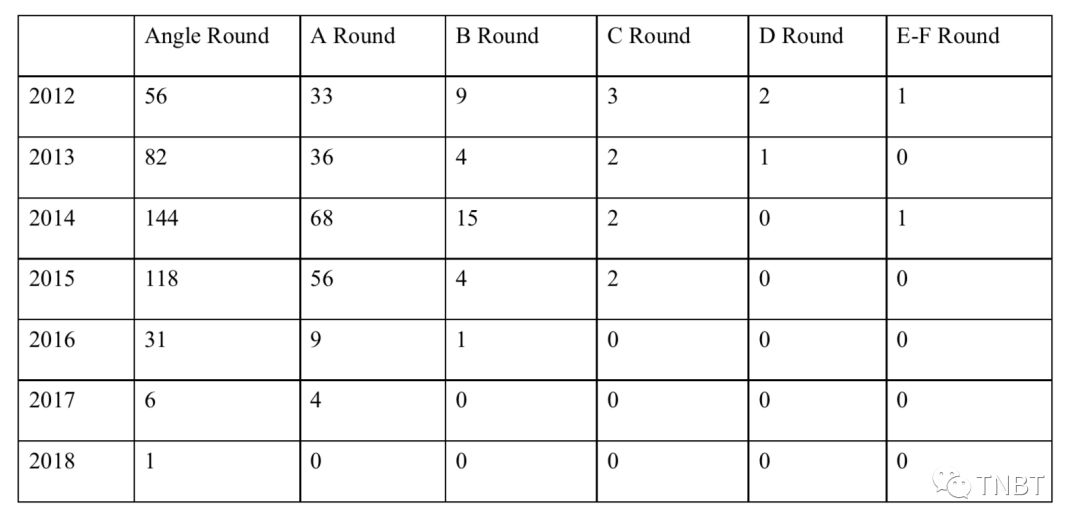 |  | Angle Round | A Round | B Round | C Round | D Round | E-F Round |
|---|---|---|---|---|---|---|
| 2012 | 56 | 33 | 9 | 3 | 2 | 1 |
| 2013 | 82 | 36 | 4 | 2 | 1 | 0 |
| 2014 | 144 | 68 | 15 | 2 | 0 | 1 |
| 2015 | 118 | 56 | 4 | 2 | 0 | 0 |
| 2016 | 31 | 9 | 1 | 0 | 0 | 0 |
| 2017 | 6 | 4 | 0 | 0 | 0 | 0 |
| 2018 | 1 | 0 | 0 | 0 | 0 | 0 |

TNBT